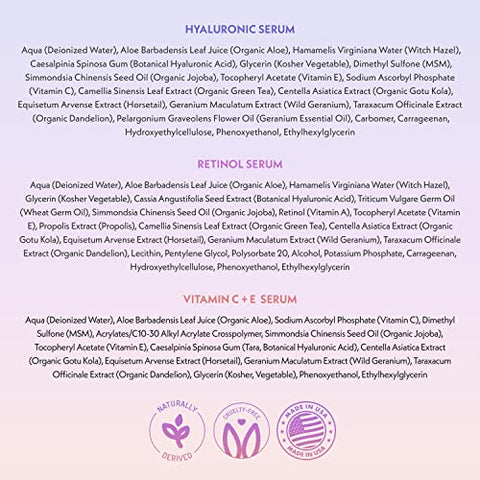 HYALURONIC SERUM

Aqua (Deionized Water), Aloe Barbadensis Leaf Juice (Organic Aloe), Hamamelis Virginiana Water (Witch Hazel), Caesalpinia Spinosa Gum (Botanical Hyaluronic Acid), Glycerin (Kosher Vegetable), Dimethyl Sulfone (MSM), Simmondsia Chinensis Seed Oil (Organic Jojoba), Tocopheryl Acetate (Vitamin E), Sodium Ascorbyl Phosphate (Vitamin C), Camellia Sinensis Leaf Extract (Organic Green Tea), Centella Asiatica Extract (Organic Gotu Kola), Equisetum Arvense Extract (Horsetail), Geranium Maculatum Extract (Wild Geranium), Taraxacum Officinale Extract (Organic Dandelion), Pelargonium Graveolens Flower Oil (Geranium Essential Oil), Carbomer, Carrageenan, Hydroxyethylcellulose, Phenoxyethanol, Ethylhexylglycerin

RETINOL SERUM

Aqua (Deionized Water), Aloe Barbadensis Leaf Juice (Organic Aloe), Hamamelis Virginiana Water (Witch Hazel), Glycerin (Kosher Vegetable), Cassia Angustifolia Seed Extract (Botanical Hyaluronic Acid), Triticum Vulgare Germ Oil (Wheat Germ Oil), Simmondsia Chinensis Seed Oil (Organic Jojoba), Retinol (Vitamin A), Tocopheryl Acetate (Vitamin E), Propolis Extract (Propolis), Camellia Sinensis Leaf Extract (Organic Green Tea), Centella Asiatica Extract (Organic Gotu Kola), Equisetum Arvense Extract (Horsetail), Geranium Maculatum Extract (Wild Geranium), Taraxacum Officinale Extract (Organic Dandelion), Lecithin, Pentylene Glycol, Polysorbate 20, Alcohol, Potassium Phosphate, Carrageenan, Hydroxyethylcellulose, Phenoxyethanol, Ethylhexylglycerin

VITAMIN C + E SERUM

Aqua (Deionized Water), Aloe Barbadensis Leaf Juice (Organic Aloe), Sodium Ascorbyl Phosphate (Vitamin C), Dimethyl Sulfone (MSM), Acrylates/C10-30 Alkyl Acrylate Crosspolymer, Simmondsia Chinensis Seed Oil (Organic Jojoba), Tocopheryl Acetate (Vitamin E), Caesalpinia Spinosa Gum (Tara, Botanical Hyaluronic Acid), Centella Asiatica Extract (Organic Gotu Kola), Equisetum Arvense Extract (Horsetail), Geranium Maculatum Extract (Wild Geranium), Taraxacum Officinale Extract (Organic Dandelion), Glycerin (Kosher, Vegetable), Phenoxyethanol, Ethylhexylglycerin

NATURALLY
DERIVED

CRUELTY-FREE

MADE IN USA
MADE IN USA